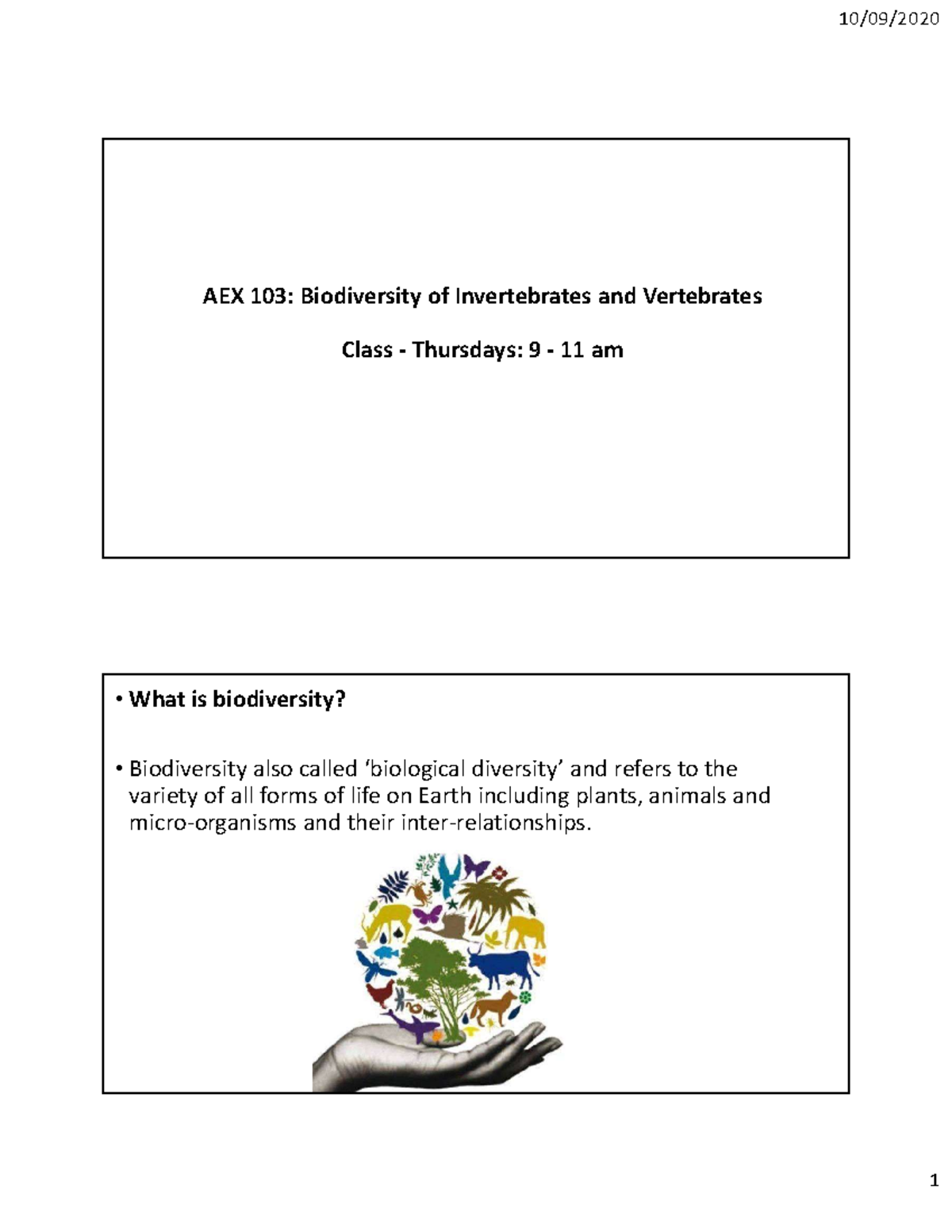 10/09/2020

AEX 103: Biodiversity of Invertebrates and Vertebrates

Class - Thursdays: 9 - 11 am

• What is biodiversity?

• Biodiversity also called ‘biological diversity’ and refers to the variety of all forms of life on Earth including plants, animals and micro-organisms and their inter-relationships.

1